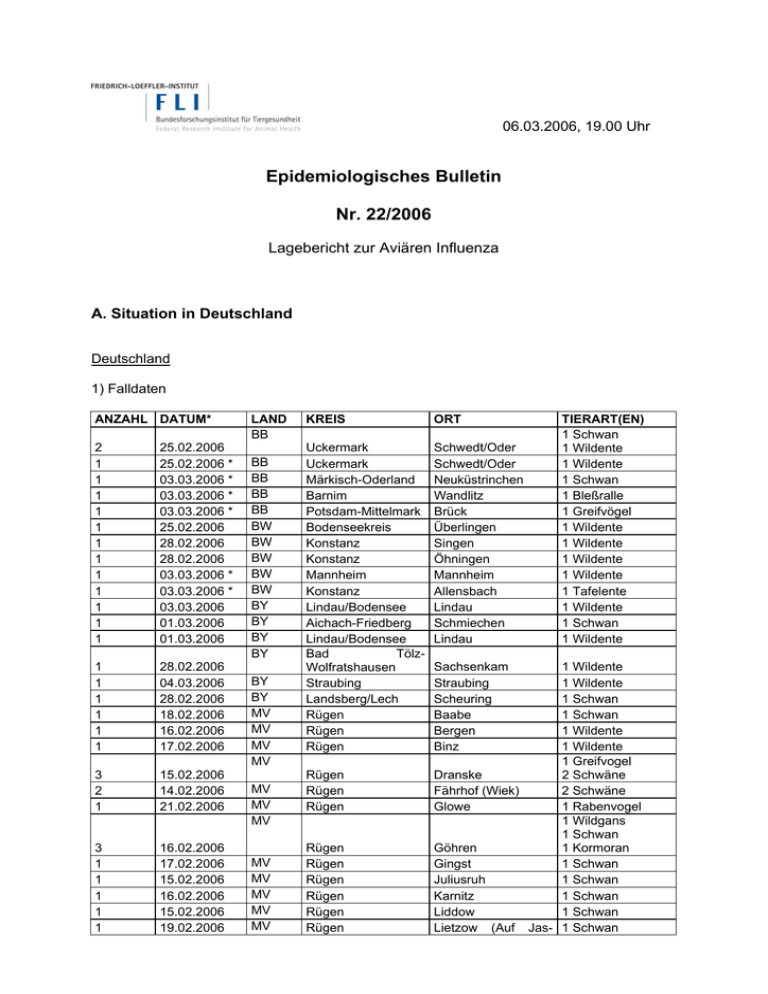 FRIEDRICH-LOEFFLER-INSTITUT
FLI
Bundesforschungsinstitut für Tiergesundheit
Federal Research Institute for Animal Health

06.03.2006, 19.00 Uhr

Epidemiologisches Bulletin

Nr. 22/2006

Lagebericht zur Aviären Influenza

A. Situation in Deutschland

Deutschland

1) Falldaten

| ANZAHL | DATUM* | LAND | KREIS | ORT | TIERART(EN) |
|---|---|---|---|---|---|
| 2 | 25.02.2006 | BB | Uckermark | Schwedt/Oder | 1 Schwan 1 Wildente |
| 1 | 25.02.2006 * | BB | Uckermark | Schwedt/Oder | 1 Wildente |
| 1 | 03.03.2006 * | BB | Märkisch-Oderland | Neuküstrinchen | 1 Schwan |
| 1 | 03.03.2006 * | BB | Barnim | Wandlitz | 1 Bleßralle |
| 1 | 03.03.2006 * | BB | Potsdam-Mittelmark | Brück | 1 Greifvögel |
| 1 | 25.02.2006 | BW | Bodenseekreis | Überlingen | 1 Wildente |
| 1 | 28.02.2006 | BW | Konstanz | Singen | 1 Wildente |
| 1 | 28.02.2006 | BW | Konstanz | Öhningen | 1 Wildente |
| 1 | 03.03.2006 * | BW | Mannheim | Mannheim | 1 Wildente |
| 1 | 03.03.2006 * | BW | Konstanz | Allensbach | 1 Tafelente |
| 1 | 03.03.2006 | BY | Lindau/Bodensee | Lindau | 1 Wildente |
| 1 | 01.03.2006 | BY | Aichach-Friedberg | Schmiechen | 1 Schwan |
| 1 | 01.03.2006 | BY | Lindau/Bodensee | Lindau | 1 Wildente |
| 1 | 28.02.2006 | BY | Bad Tölz-Wolfratshausen | Sachsenkam | 1 Wildente |
| 1 | 04.03.2006 | BY | Straubing | Straubing | 1 Wildente |
| 1 | 28.02.2006 | BY | Landsberg/Lech | Scheuring | 1 Schwan |
| 1 | 18.02.2006 | MV | Rügen | Baabe | 1 Schwan |
| 1 | 16.02.2006 | MV | Rügen | Bergen | 1 Wildente |
| 1 | 17.02.2006 | MV | Rügen | Binz | 1 Wildente |
| 3 | 15.02.2006 | MV | Rügen | Dranske | 1 Greifvogel 2 Schwäne |
| 2 | 14.02.2006 | MV | Rügen | Fährhof (Wiek) | 2 Schwäne |
| 1 | 21.02.2006 | MV | Rügen | Glowe | 1 Rabenvogel |
| 3 | 16.02.2006 | MV | Rügen | Göhren | 1 Wildgans 1 Schwan 1 Kormoran |
| 1 | 17.02.2006 | MV | Rügen | Gingst | 1 Schwan |
| 1 | 15.02.2006 | MV | Rügen | Juliusruh | 1 Schwan |
| 1 | 16.02.2006 | MV | Rügen | Karnitz | 1 Schwan |
| 1 | 15.02.2006 | MV | Rügen | Liddow | 1 Schwan |
| 1 | 19.02.2006 | MV | Rügen | Lietzow (Auf Jas- | 1 Schwan |